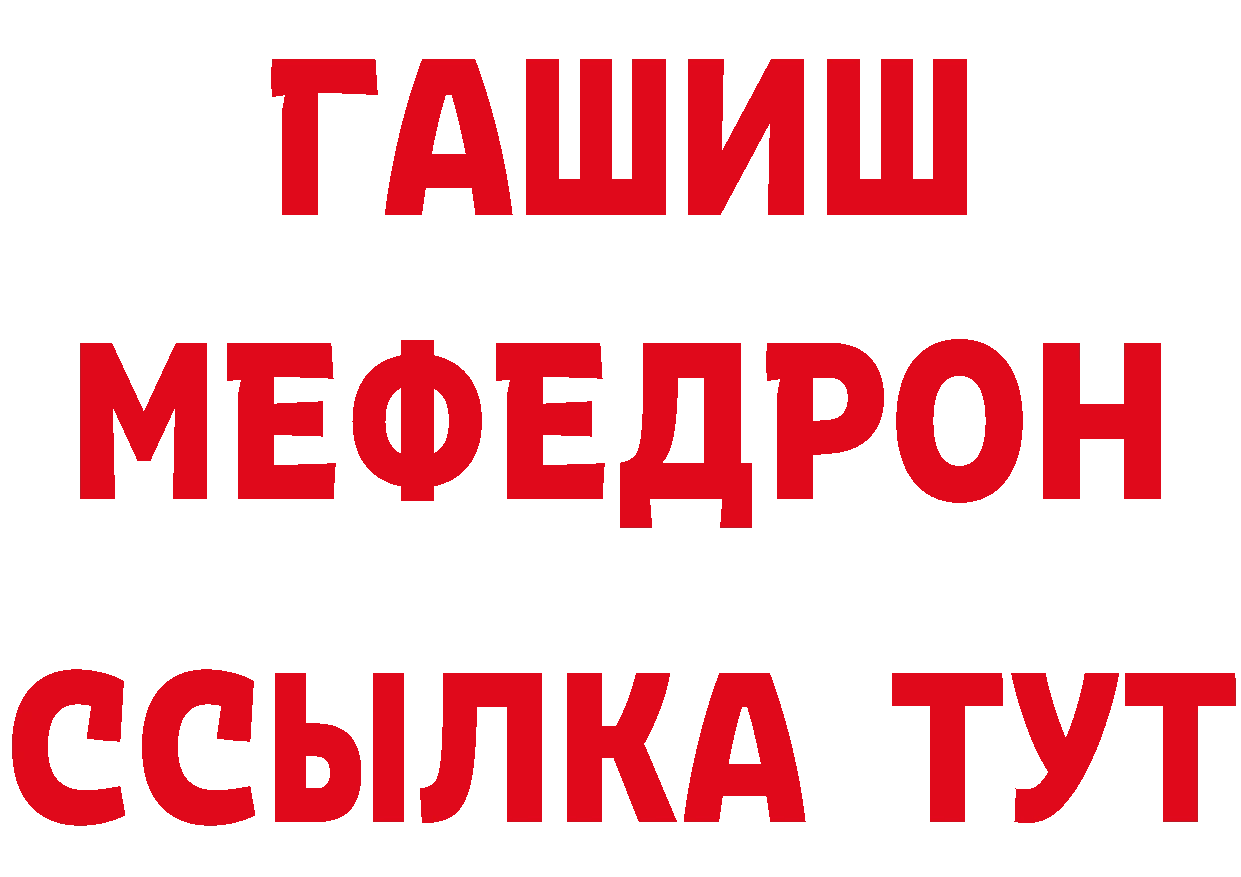 ГАШИШ
МЕФЕДРОН
ССЫЛКА ТУТ